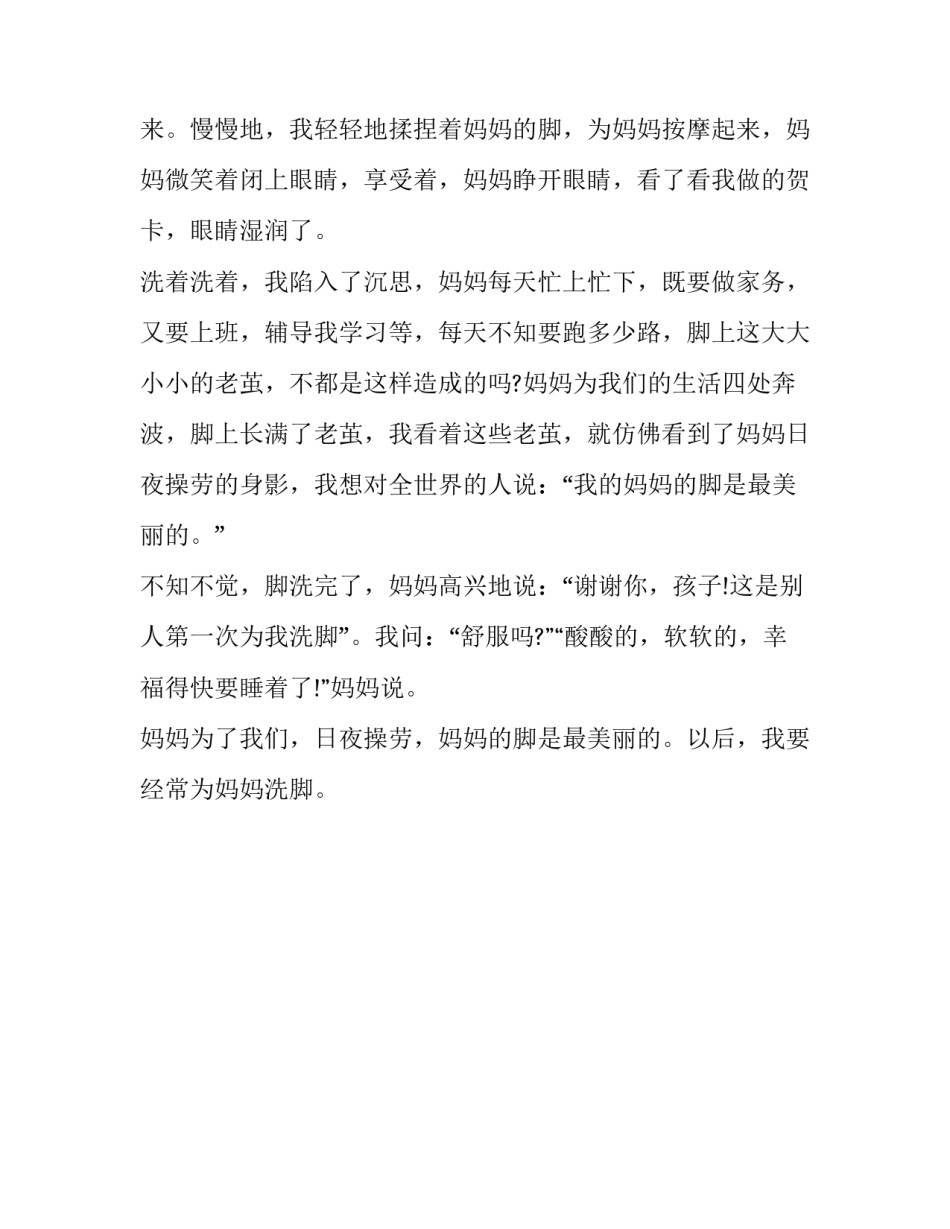 来。慢慢地，我轻轻地揉捏着妈妈的脚，为妈妈按摩起来，妈妈微笑着闭上眼睛，享受着，妈妈睁开眼睛，看了看我做的贺卡，眼睛湿润了。

洗着洗着，我陷入了沉思，妈妈每天忙上忙下，既要做家务，又要上班，辅导我学习等，每天不知要跑多少路，脚上这大大小小的老茧，不都是这样造成的吗?妈妈为我们的生活四处奔波，脚上长满了老茧，我看着这些老茧，就仿佛看到了妈妈日夜操劳的身影，我想对全世界的人说：“我的妈妈的脚是最美丽的。”

不知不觉，脚洗完了，妈妈高兴地说：“谢谢你，孩子!这是别人第一次为我洗脚”。我问：“舒服吗?”“酸酸的，软软的，幸福得快要睡着了!”妈妈说。

妈妈为了我们，日夜操劳，妈妈的脚是最美丽的。以后，我要经常为妈妈洗脚。